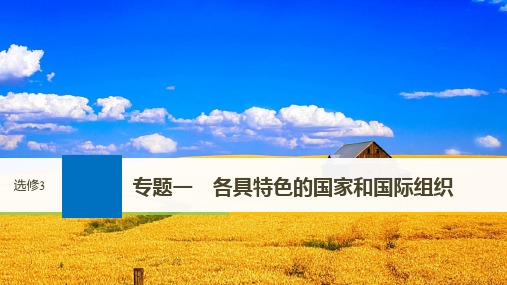 选修3

专题一　各具特色的国家和国际组织